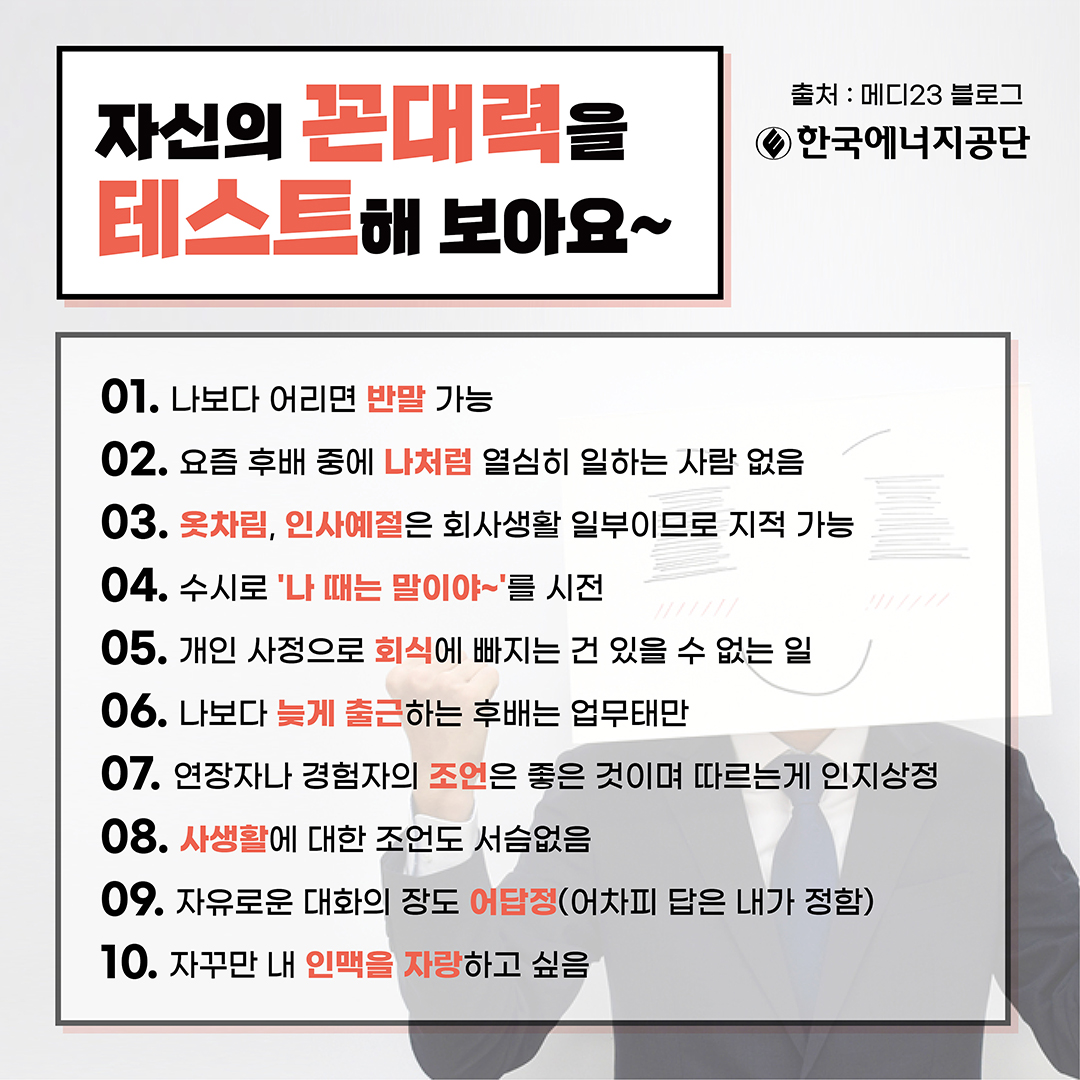 자신의 꼰대력을
테스트해 보아요~

출처 : 메디23 블로그
한국에너지공단

01. 나보다 어리면 반말 가능
02. 요즘 후배 중에 나처럼 열심히 일하는 사람 없음
03. 옷차림, 인사예절은 회사생활 일부이므로 지적 가능
04. 수시로 '나 때는 말이야~'를 시전
05. 개인 사정으로 회식에 빠지는 건 있을 수 없는 일
06. 나보다 늦게 출근하는 후배는 업무태만
07. 연장자나 경험자의 조언은 좋은 것이며 따르는게 인지상정
08. 사생활에 대한 조언도 서슴없음
09. 자유로운 대화의 장도 어답정(어차피 답은 내가 정함)
10. 자꾸만 내 인맥을 자랑하고 싶음